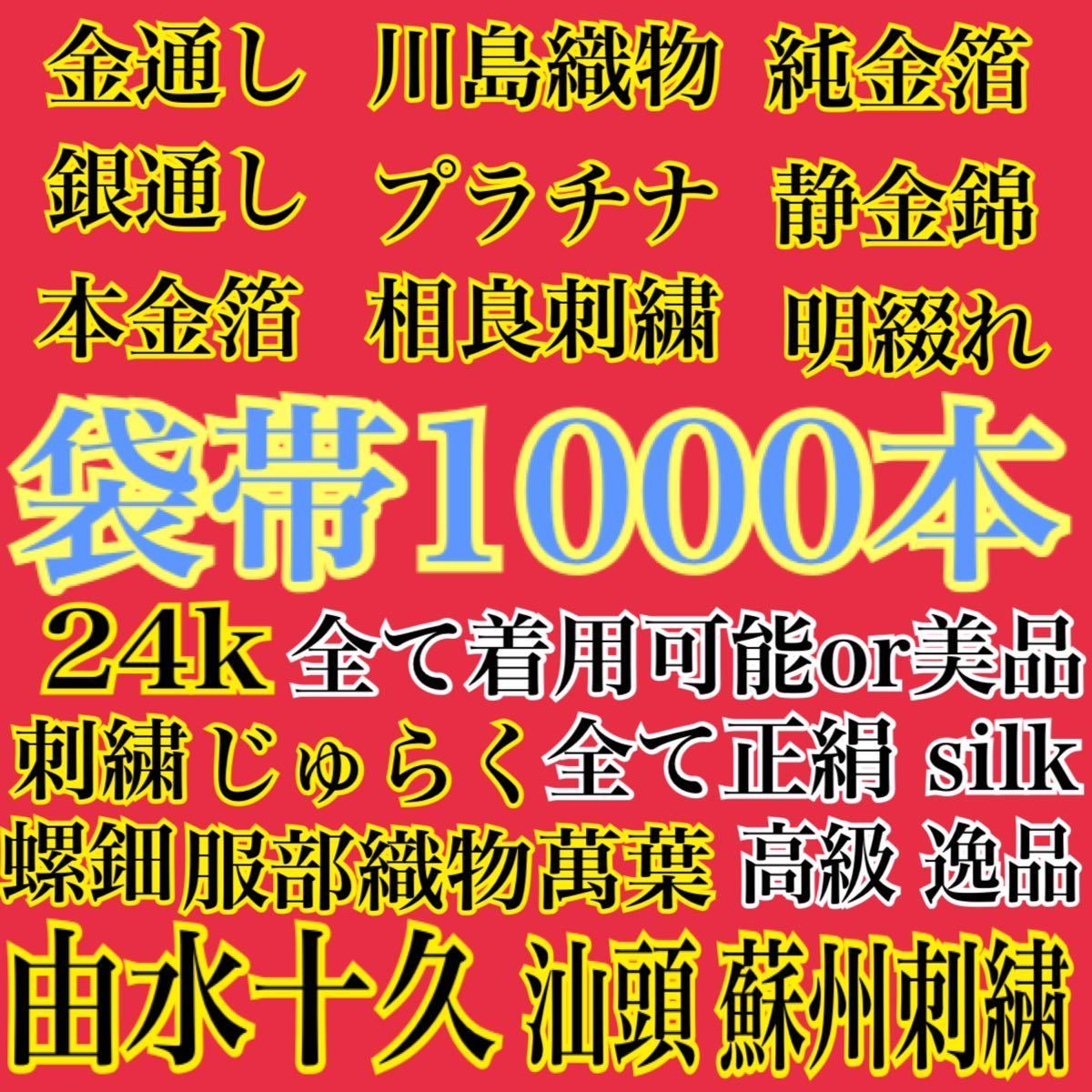 金通し 川島織物 純金箔
銀通し プラチナ 静金錦
本金箔 相良刺繍 明綴れ
袋帯1000本
24k 全て着用可能or美品
刺繍じゅらく全て正絹 silk
螺鈿服部織物萬葉 高級 逸品
由水十久 汕頭 蘇州刺繍